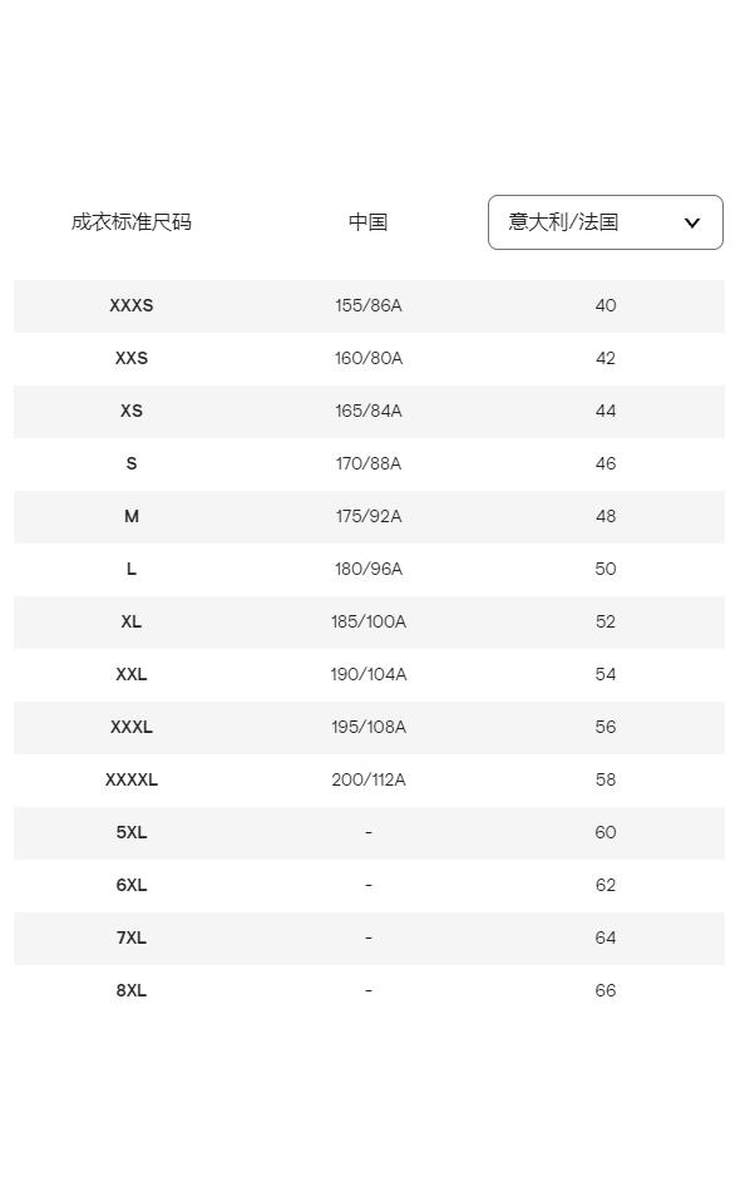 | 成衣标准尺码 | 中国 | 意大利/法国 |
|---|---|---|
| XXXS | 155/86A | 40 |
| XXS | 160/80A | 42 |
| XS | 165/84A | 44 |
| S | 170/88A | 46 |
| M | 175/92A | 48 |
| L | 180/96A | 50 |
| XL | 185/100A | 52 |
| XXL | 190/104A | 54 |
| XXXL | 195/108A | 56 |
| XXXXL | 200/112A | 58 |
| 5XL | - | 60 |
| 6XL | - | 62 |
| 7XL | - | 64 |
| 8XL | - | 66 |